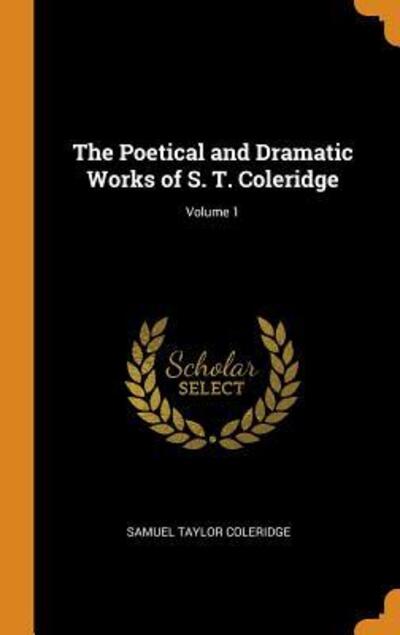 The Poetical and Dramatic Works of S. T. Coleridge

Volume 1

Scholar
SELECT

SAMUEL TAYLOR COLERIDGE